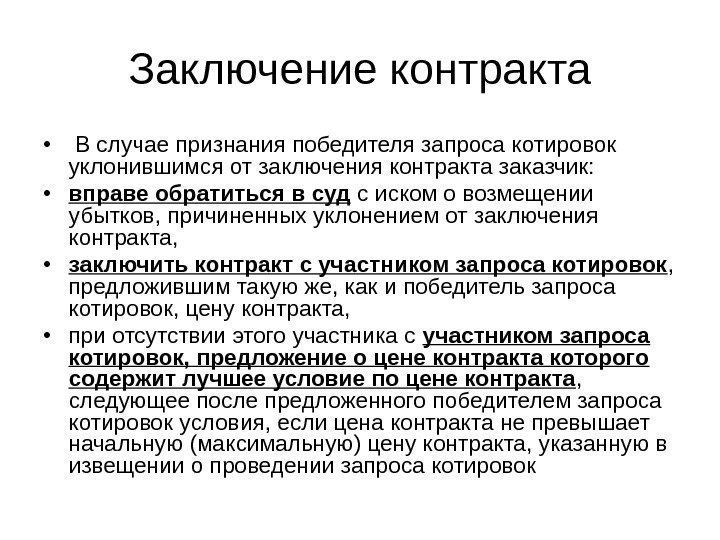 Заключение контракта

• В случае признания победителя запроса котировок уклонившимся от заключения контракта заказчик:

• вправе обратиться в суд с иском о возмещении убытков, причиненных уклонением от заключения контракта,

• заключить контракт с участником запроса котировок, предложившим такую же, как и победитель запроса котировок, цену контракта,

• при отсутствии этого участника с участником запроса котировок, предложение о цене контракта которого содержит лучшее условие по цене контракта, следующее после предложенного победителем запроса котировок условия, если цена контракта не превышает начальную (максимальную) цену контракта, указанную в извещении о проведении запроса котировок